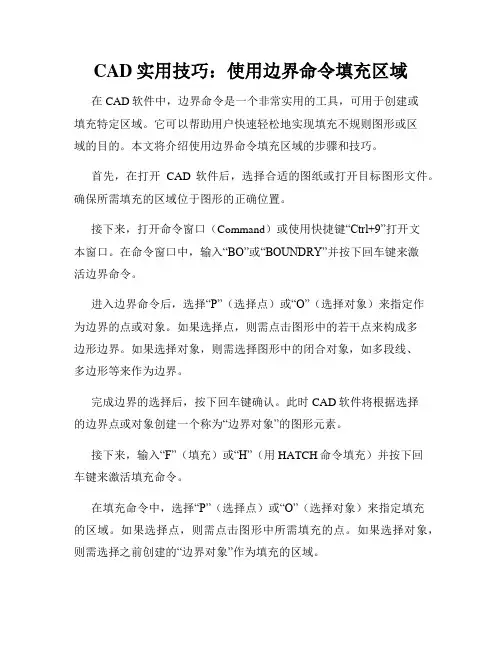 CAD 实用技巧：使用边界命令填充区域

在 CAD 软件中，边界命令是一个非常实用的工具，可用于创建或填充特定区域。它可以帮助用户快速轻松地实现填充不规则图形或区域的目的。本文将介绍使用边界命令填充区域的步骤和技巧。

首先，在打开 CAD 软件后，选择合适的图纸或打开目标图形文件。确保所需填充的区域位于图形的正确位置。

接下来，打开命令窗口（Command）或使用快捷键“Ctrl+9”打开文本窗口。在命令窗口中，输入“BO”或“BOUNDRY”并按下回车键来激活边界命令。

进入边界命令后，选择“P”（选择点）或“O”（选择对象）来指定作为边界的点或对象。如果选择点，则需点击图形中的若干点来构成多边形边界。如果选择对象，则需选择图形中的闭合对象，如多段线、多边形等来作为边界。

完成边界的选择后，按下回车键确认。此时 CAD 软件将根据选择的边界点或对象创建一个称为“边界对象”的图形元素。

接下来，输入“F”（填充）或“H”（用 HATCH 命令填充）并按下回车键来激活填充命令。

在填充命令中，选择“P”（选择点）或“O”（选择对象）来指定填充的区域。如果选择点，则需点击图形中所需填充的点。如果选择对象，则需选择之前创建的“边界对象”作为填充的区域。